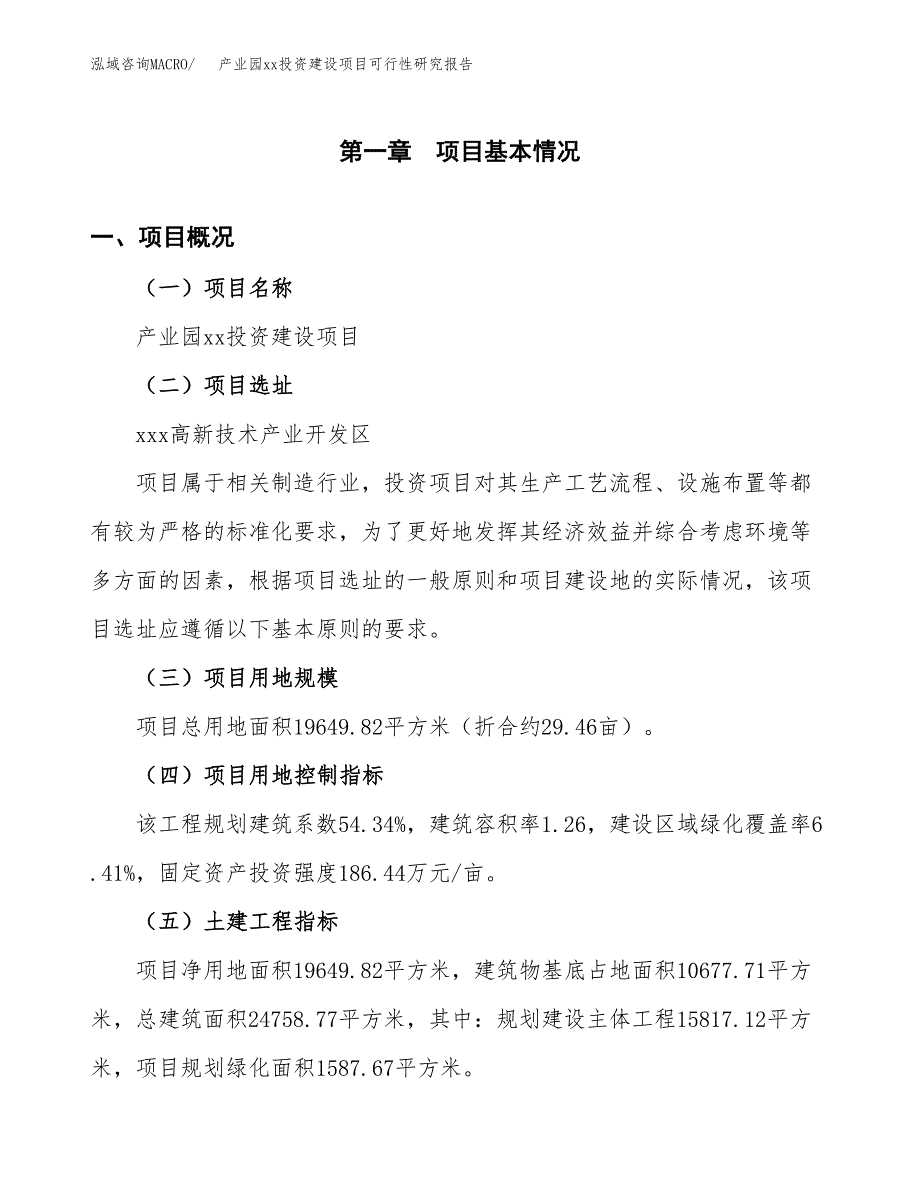 泓域咨询MACRO/　产业园xx投资建设项目可行性研究报告

第一章　项目基本情况

一、项目概况

（一）项目名称

产业园xx投资建设项目

（二）项目选址

xxx高新技术产业开发区

项目属于相关制造行业，投资项目对其生产工艺流程、设施布置等都有较为严格的标准化要求，为了更好地发挥其经济效益并综合考虑环境等多方面的因素，根据项目选址的一般原则和项目建设地的实际情况，该项目选址应遵循以下基本原则的要求。

（三）项目用地规模

项目总用地面积19649.82平方米（折合约29.46亩）。

（四）项目用地控制指标

该工程规划建筑系数54.34%，建筑容积率1.26，建设区域绿化覆盖率6.41%，固定资产投资强度186.44万元/亩。

（五）土建工程指标

项目净用地面积19649.82平方米，建筑物基底占地面积10677.71平方米，总建筑面积24758.77平方米，其中：规划建设主体工程15817.12平方米，项目规划绿化面积1587.67平方米。